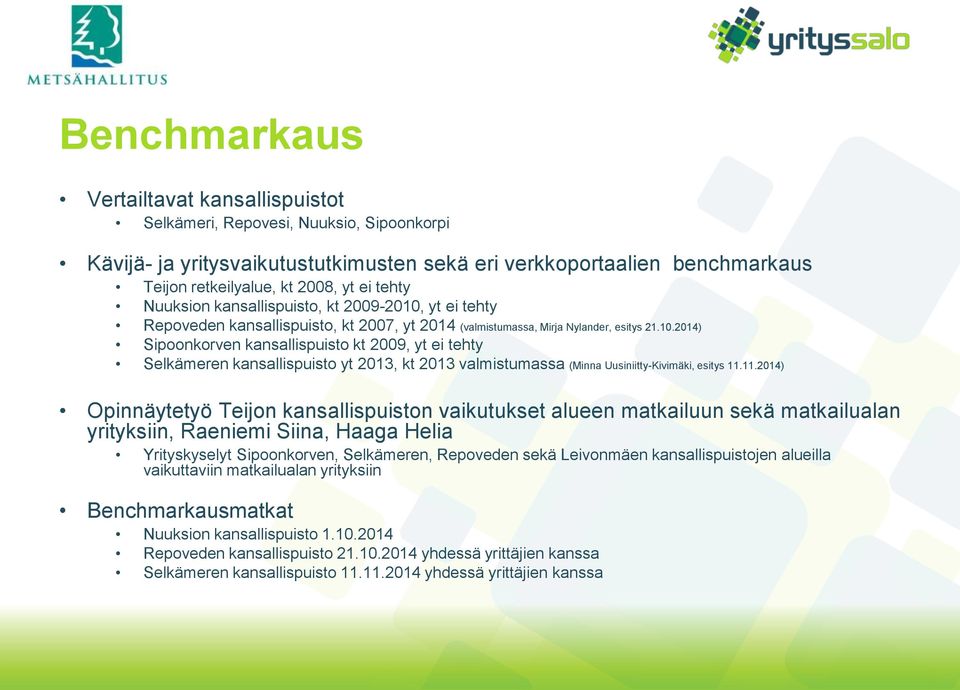 METSÄHALLITUS

yrityssalo

Benchmarkaus

• Vertailtavat kansallispuistot
  • Selkämeri, Repovesi, Nuuksio, Sipoonkorpi

• Kävijä- ja yritysvaikutustutkimusten sekä eri verkkoportaalien benchmarkaus
  • Teijon retkeilyalue, kt 2008, yt ei tehty
  • Nuuksion kansallispuisto, kt 2009-2010, yt ei tehty
  • Repoveden kansallispuisto, kt 2007, yt 2014 (valmistumassa, Mirja Nylander, esitys 21.10.2014)
  • Sipoonkorven kansallispuisto kt 2009, yt ei tehty
  • Selkämeren kansallispuisto yt 2013, kt 2013 valmistumassa (Minna Uusiniitty-Kivimäki, esitys 11.11.2014)

• Opinnäytetyö Teijon kansallispuiston vaikutukset alueen matkailuun sekä matkailualan yrityksiin, Raeniemi Siina, Haaga Helia
  • Yrityskyselyt Sipoonkorven, Selkämeren, Repoveden sekä Leivonmäen kansallispuistojen alueilla vaikuttaviin matkailualan yrityksiin

• Benchmarkausmatkat
  • Nuuksion kansallispuisto 1.10.2014
  • Repoveden kansallispuisto 21.10.2014 yhdessä yrittäjien kanssa
  • Selkämeren kansallispuisto 11.11.2014 yhdessä yrittäjien kanssa